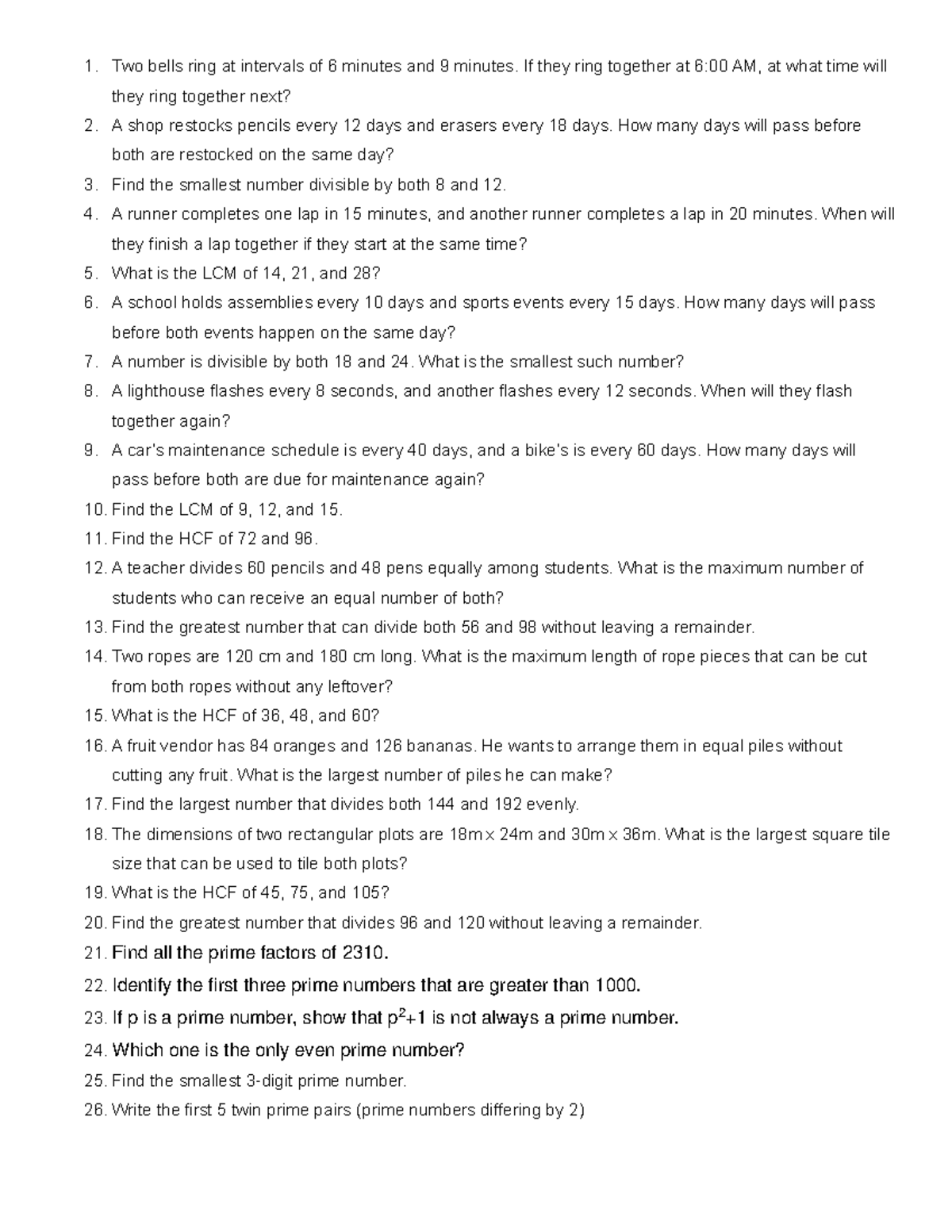 1. Two bells ring at intervals of 6 minutes and 9 minutes. If they ring together at 6:00 AM, at what time will they ring together next?
2. A shop restocks pencils every 12 days and erasers every 18 days. How many days will pass before both are restocked on the same day?
3. Find the smallest number divisible by both 8 and 12.
4. A runner completes one lap in 15 minutes, and another runner completes a lap in 20 minutes. When will they finish a lap together if they start at the same time?
5. What is the LCM of 14, 21, and 28?
6. A school holds assemblies every 10 days and sports events every 15 days. How many days will pass before both events happen on the same day?
7. A number is divisible by both 18 and 24. What is the smallest such number?
8. A lighthouse flashes every 8 seconds, and another flashes every 12 seconds. When will they flash together again?
9. A car's maintenance schedule is every 40 days, and a bike's is every 60 days. How many days will pass before both are due for maintenance again?
10. Find the LCM of 9, 12, and 15.
11. Find the HCF of 72 and 96.
12. A teacher divides 60 pencils and 48 pens equally among students. What is the maximum number of students who can receive an equal number of both?
13. Find the greatest number that can divide both 56 and 98 without leaving a remainder.
14. Two ropes are 120 cm and 180 cm long. What is the maximum length of rope pieces that can be cut from both ropes without any leftover?
15. What is the HCF of 36, 48, and 60?
16. A fruit vendor has 84 oranges and 126 bananas. He wants to arrange them in equal piles without cutting any fruit. What is the largest number of piles he can make?
17. Find the largest number that divides both 144 and 192 evenly.
18. The dimensions of two rectangular plots are 18m × 24m and 30m × 36m. What is the largest square tile size that can be used to tile both plots?
19. What is the HCF of 45, 75, and 105?
20. Find the greatest number that divides 96 and 120 without leaving a remainder.
21. Find all the prime factors of 2310.
22. Identify the first three prime numbers that are greater than 1000.
23. If p is a prime number, show that $p^2+1$ is not always a prime number.
24. Which one is the only even prime number?
25. Find the smallest 3-digit prime number.
26. Write the first 5 twin prime pairs (prime numbers differing by 2)